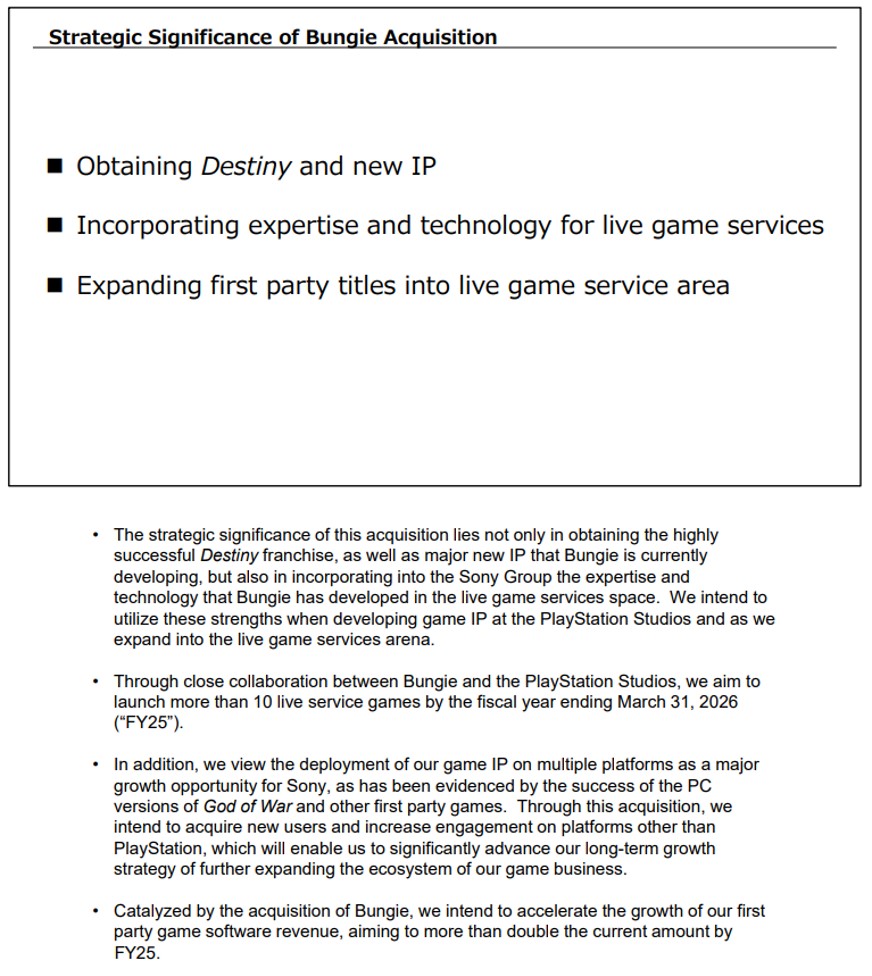 Strategic Significance of Bungie Acquisition

■ Obtaining Destiny and new IP

■ Incorporating expertise and technology for live game services

■ Expanding first party titles into live game service area

• The strategic significance of this acquisition lies not only in obtaining the highly successful Destiny franchise, as well as major new IP that Bungie is currently developing, but also in incorporating into the Sony Group the expertise and technology that Bungie has developed in the live game services space. We intend to utilize these strengths when developing game IP at the PlayStation Studios and as we expand into the live game services arena.

• Through close collaboration between Bungie and the PlayStation Studios, we aim to launch more than 10 live service games by the fiscal year ending March 31, 2026 (“FY25”).

• In addition, we view the deployment of our game IP on multiple platforms as a major growth opportunity for Sony, as has been evidenced by the success of the PC versions of God of War and other first party games. Through this acquisition, we intend to acquire new users and increase engagement on platforms other than PlayStation, which will enable us to significantly advance our long-term growth strategy of further expanding the ecosystem of our game business.

• Catalyzed by the acquisition of Bungie, we intend to accelerate the growth of our first party game software revenue, aiming to more than double the current amount by FY25.